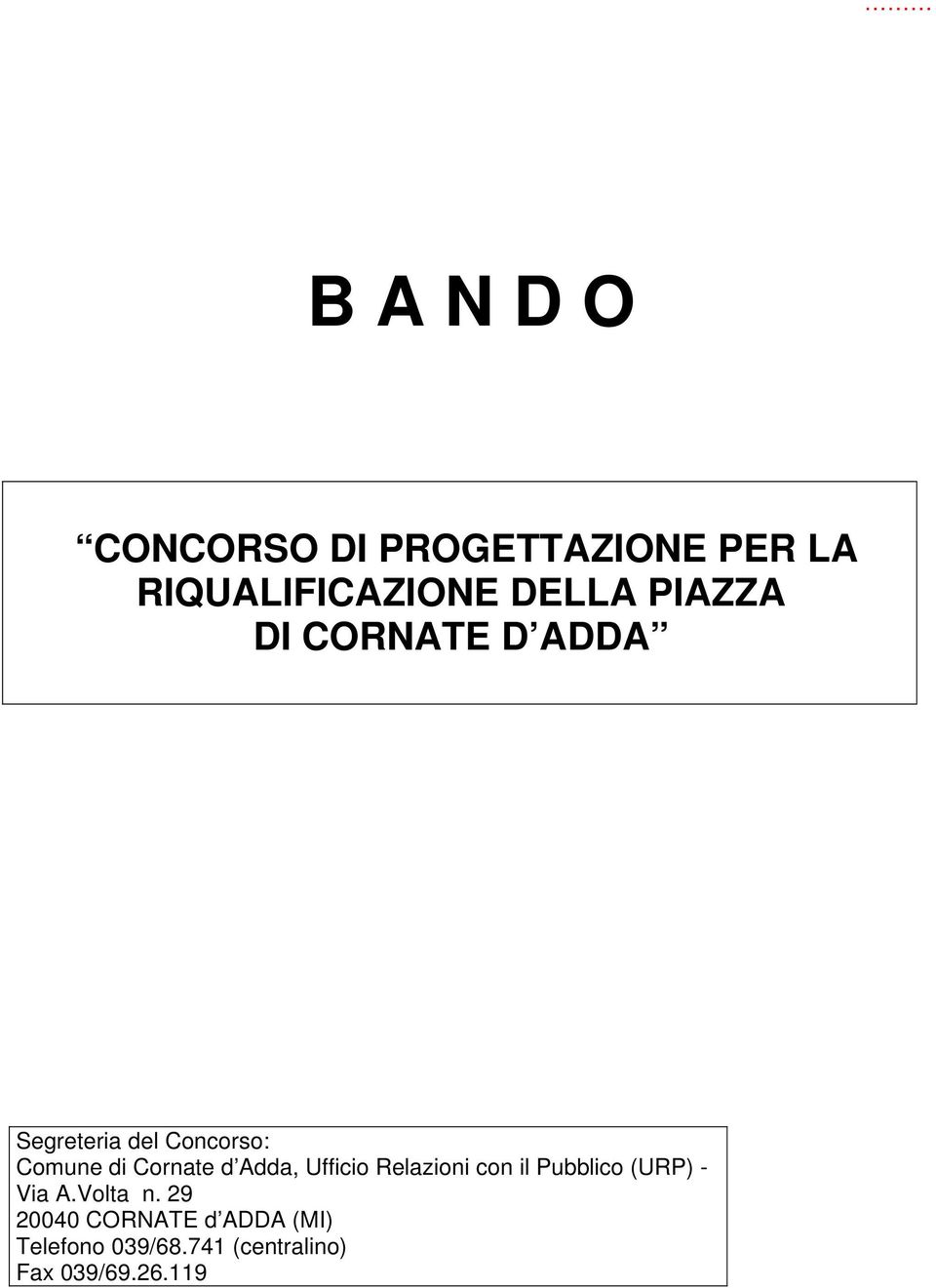 ………

B A N D O

CONCORSO DI PROGETTAZIONE PER LA RIQUALIFICAZIONE DELLA PIAZZA DI CORNATE D ADDA

Segreteria del Concorso:
Comune di Cornate d Adda, Ufficio Relazioni con il Pubblico (URP) - Via A.Volta n. 29
20040 CORNATE d ADDA (MI)
Telefono 039/68.741 (centralino)
Fax 039/69.26.119